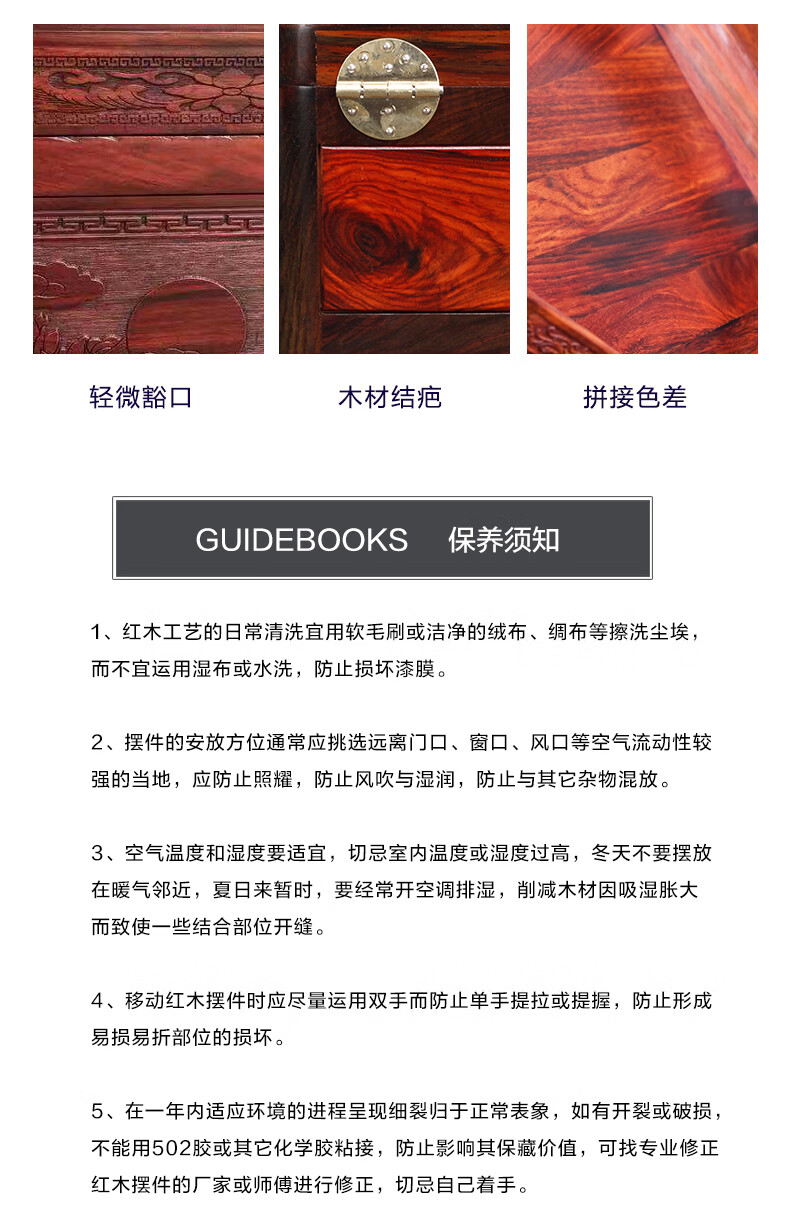 轻微豁口

木材结疤

拼接色差

GUIDEBOOKS 保养须知

1、红木工艺的日常清洗宜用软毛刷或洁净的绒布、绸布等擦洗尘埃，而不宜运用湿布或水洗，防止损坏漆膜。

2、摆件的安放方位通常应挑选远离门口、窗口、风口等空气流动性较强的当地，应防止照耀，防止风吹与湿润，防止与其它杂物混放。

3、空气温度和湿度要适宜，切忌室内温度或湿度过高，冬天不要摆放在暖气邻近，夏日来暂时，要经常开空调排湿，削减木材因吸湿胀大而致使一些结合部位开缝。

4、移动红木摆件时应尽量运用双手而防止单手提拉或提握，防止形成易损易折部位的损坏。

5、在一年内适应环境的进程呈现细裂归于正常表象，如有开裂或破损，不能用502胶或其它化学胶粘接，防止影响其保藏价值，可找专业修正红木摆件的厂家或师傅进行修正，切忌自己着手。